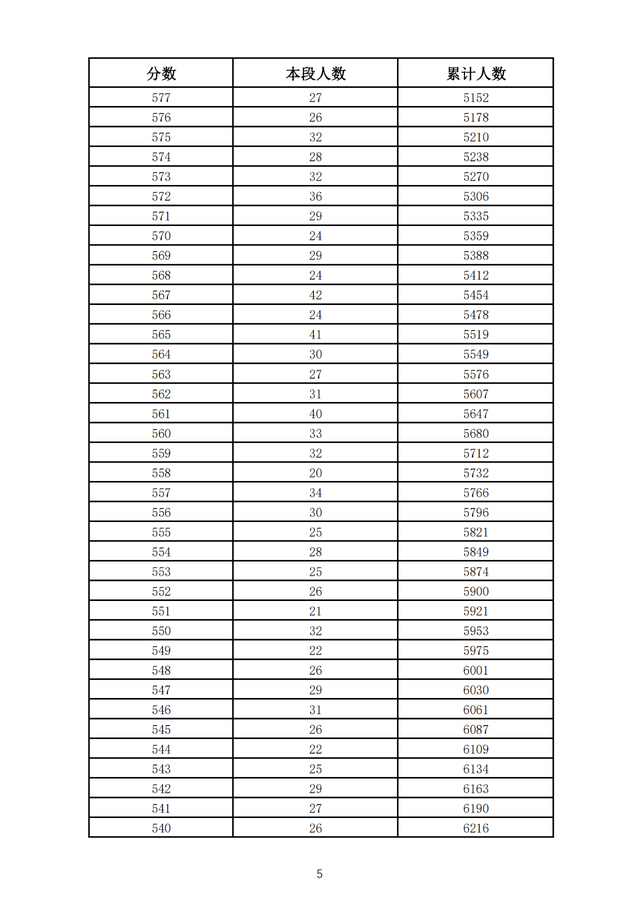 | 分数 | 本段人数 | 累计人数 |
|---|---|---|
| 577 | 27 | 5152 |
| 576 | 26 | 5178 |
| 575 | 32 | 5210 |
| 574 | 28 | 5238 |
| 573 | 32 | 5270 |
| 572 | 36 | 5306 |
| 571 | 29 | 5335 |
| 570 | 24 | 5359 |
| 569 | 29 | 5388 |
| 568 | 24 | 5412 |
| 567 | 42 | 5454 |
| 566 | 24 | 5478 |
| 565 | 41 | 5519 |
| 564 | 30 | 5549 |
| 563 | 27 | 5576 |
| 562 | 31 | 5607 |
| 561 | 40 | 5647 |
| 560 | 33 | 5680 |
| 559 | 32 | 5712 |
| 558 | 20 | 5732 |
| 557 | 34 | 5766 |
| 556 | 30 | 5796 |
| 555 | 25 | 5821 |
| 554 | 28 | 5849 |
| 553 | 25 | 5874 |
| 552 | 26 | 5900 |
| 551 | 21 | 5921 |
| 550 | 32 | 5953 |
| 549 | 22 | 5975 |
| 548 | 26 | 6001 |
| 547 | 29 | 6030 |
| 546 | 31 | 6061 |
| 545 | 26 | 6087 |
| 544 | 22 | 6109 |
| 543 | 25 | 6134 |
| 542 | 29 | 6163 |
| 541 | 27 | 6190 |
| 540 | 26 | 6216 |

5